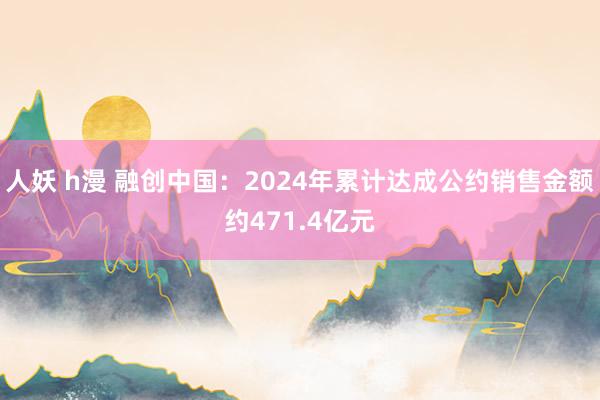 人妖 h漫 融创中国：2024年累计达成公约销售金额约471.4亿元